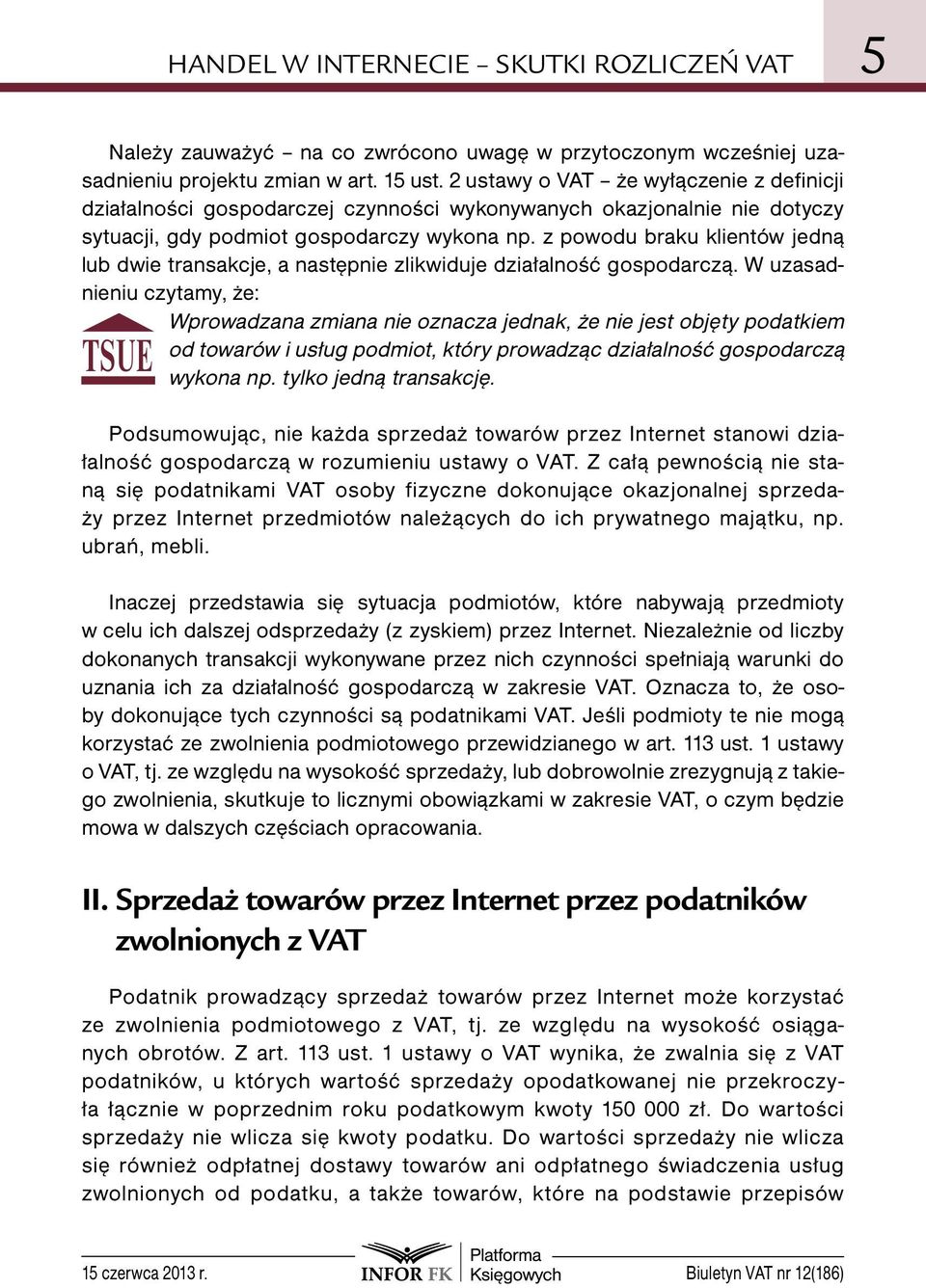 HANDEL W INTERNECIE – SKUTKI ROZLICZEŃ VAT 5

Należy zauważyć – na co zwrócono uwagę w przytoczonym wcześniej uzasadnieniu projektu zmian w art. 15 ust. 2 ustawy o VAT – że wyłączenie z definicji działalności gospodarczej czynności wykonywanych okazjonalnie nie dotyczy sytuacji, gdy podmiot gospodarczy wykona np. z powodu braku klientów jedną lub dwie transakcje, a następnie zlikwiduje działalność gospodarczą. W uzasadnieniu czytamy, że:

TSUE

Wprowadzana zmiana nie oznacza jednak, że nie jest objęty podatkiem od towarów i usług podmiot, który prowadząc działalność gospodarczą wykona np. tylko jedną transakcję.

Podsumowując, nie każda sprzedaż towarów przez Internet stanowi działalność gospodarczą w rozumieniu ustawy o VAT. Z całą pewnością nie staną się podatnikami VAT osoby fizyczne dokonujące okazjonalnej sprzedaży przez Internet przedmiotów należących do ich prywatnego majątku, np. ubrań, mebli.

Inaczej przedstawia się sytuacja podmiotów, które nabywają przedmioty w celu ich dalszej odsprzedaży (z zyskiem) przez Internet. Niezależnie od liczby dokonanych transakcji wykonywane przez nich czynności spełniają warunki do uznania ich za działalność gospodarczą w zakresie VAT. Oznacza to, że osoby dokonujące tych czynności są podatnikami VAT. Jeśli podmioty te nie mogą korzystać ze zwolnienia podmiotowego przewidzianego w art. 113 ust. 1 ustawy o VAT, tj. ze względu na wysokość sprzedaży, lub dobrowolnie zrezygnują z takiego zwolnienia, skutkuje to licznymi obowiązkami w zakresie VAT, o czym będzie mowa w dalszych częściach opracowania.

II. Sprzedaż towarów przez Internet przez podatników zwolnionych z VAT

Podatnik prowadzący sprzedaż towarów przez Internet może korzystać ze zwolnienia podmiotowego z VAT, tj. ze względu na wysokość osiąganych obrotów. Z art. 113 ust. 1 ustawy o VAT wynika, że zwalnia się z VAT podatników, u których wartość sprzedaży opodatkowanej nie przekroczyła łącznie w poprzednim roku podatkowym kwoty 150 000 zł. Do wartości sprzedaży nie wlicza się kwoty podatku. Do wartości sprzedaży nie wlicza się również odpłatnej dostawy towarów ani odpłatnego świadczenia usług zwolnionych od podatku, a także towarów, które na podstawie przepisów

15 czerwca 2013 r. INFOR FK Platforma Księgowych Biuletyn VAT nr 12(186)